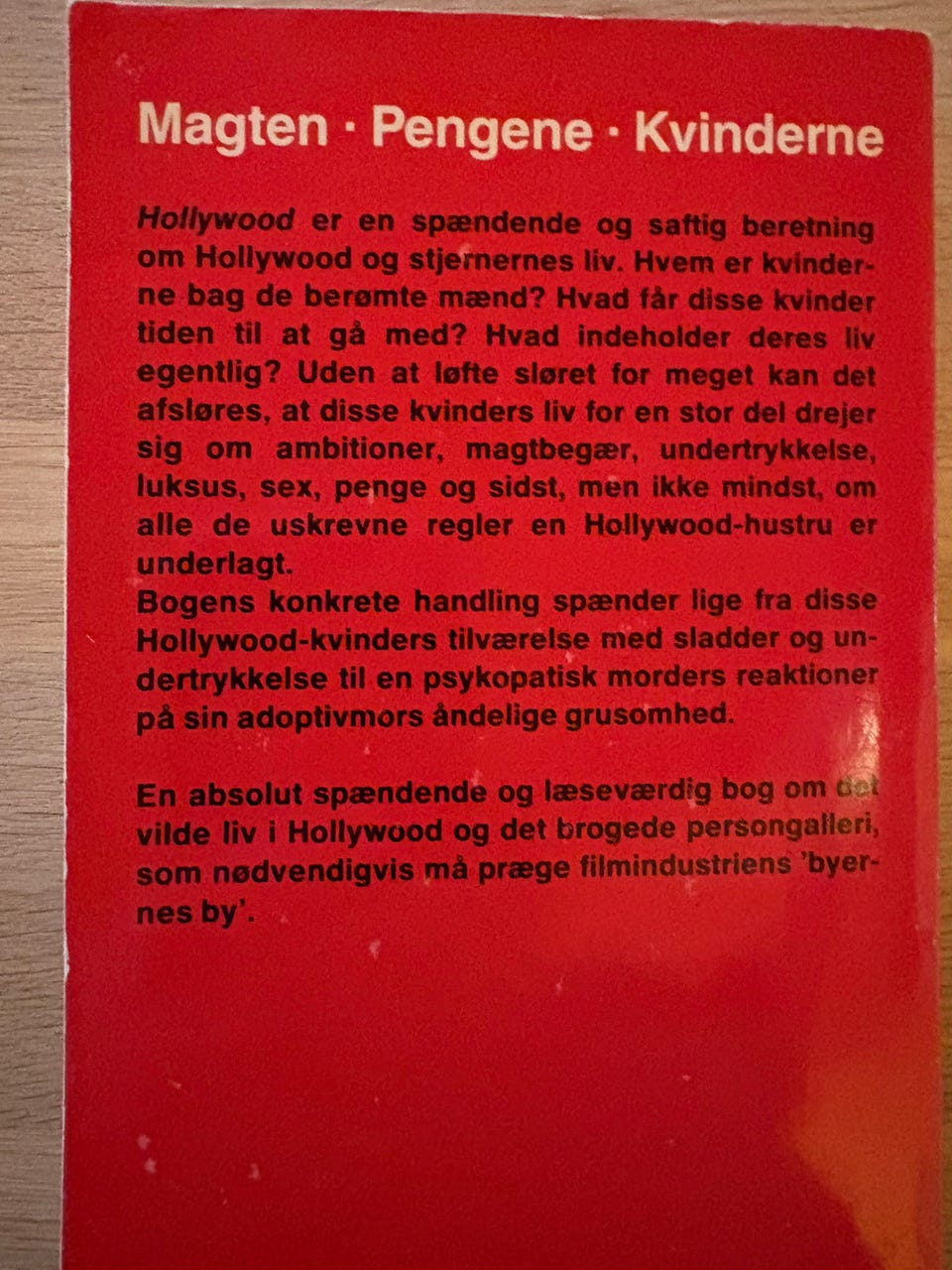 Magten · Pengene · Kvinderne

Hollywood er en spændende og saftig beretning om Hollywood og stjernernes liv. Hvem er kvinderne bag de berømte mænd? Hvad får disse kvinder tiden til at gå med? Hvad indeholder deres liv egentlig? Uden at løfte sløret for meget kan det afsløres, at disse kvinders liv for en stor del drejer sig om ambitioner, magtbegær, undertrykkelse, luksus, sex, penge og sidst, men ikke mindst, om alle de uskrevne regler en Hollywood-hustru er underlagt.
Bogens konkrete handling spænder lige fra disse Hollywood-kvinders tilværelse med sladder og undertrykkelse til en psykopatisk morders reaktioner på sin adoptivmors åndelige grusomhed.

En absolut spændende og læseværdig bog om det vilde liv i Hollywood og det brogede persongalleri, som nødvendigvis må præge filmindustriens 'byernes by'.